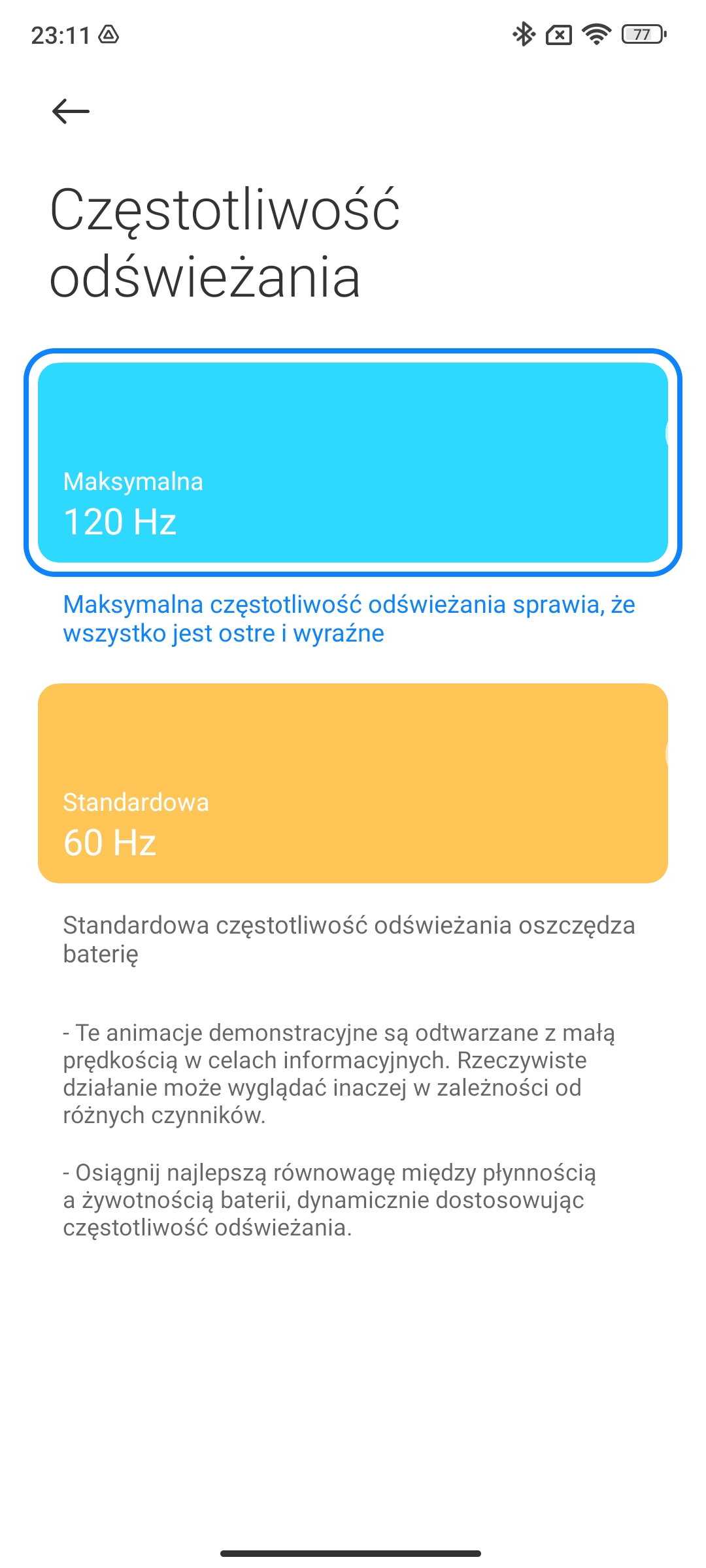 23:11

77

Częstotliwość odświeżania

Maksymalna
120 Hz

Maksymalna częstotliwość odświeżania sprawia, że wszystko jest ostre i wyraźne

Standardowa
60 Hz

Standardowa częstotliwość odświeżania oszczędza baterię

- Te animacje demonstracyjne są odtwarzane z małą prędkością w celach informacyjnych. Rzeczywiste działanie może wyglądać inaczej w zależności od różnych czynników.

- Osiągnij najlepszą równowagę między płynnością a żywotnością baterii, dynamicznie dostosowując częstotliwość odświeżania.